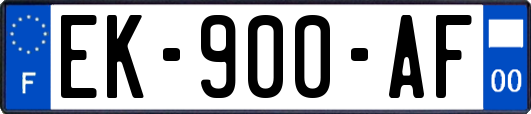 F
EK-900-AF
00